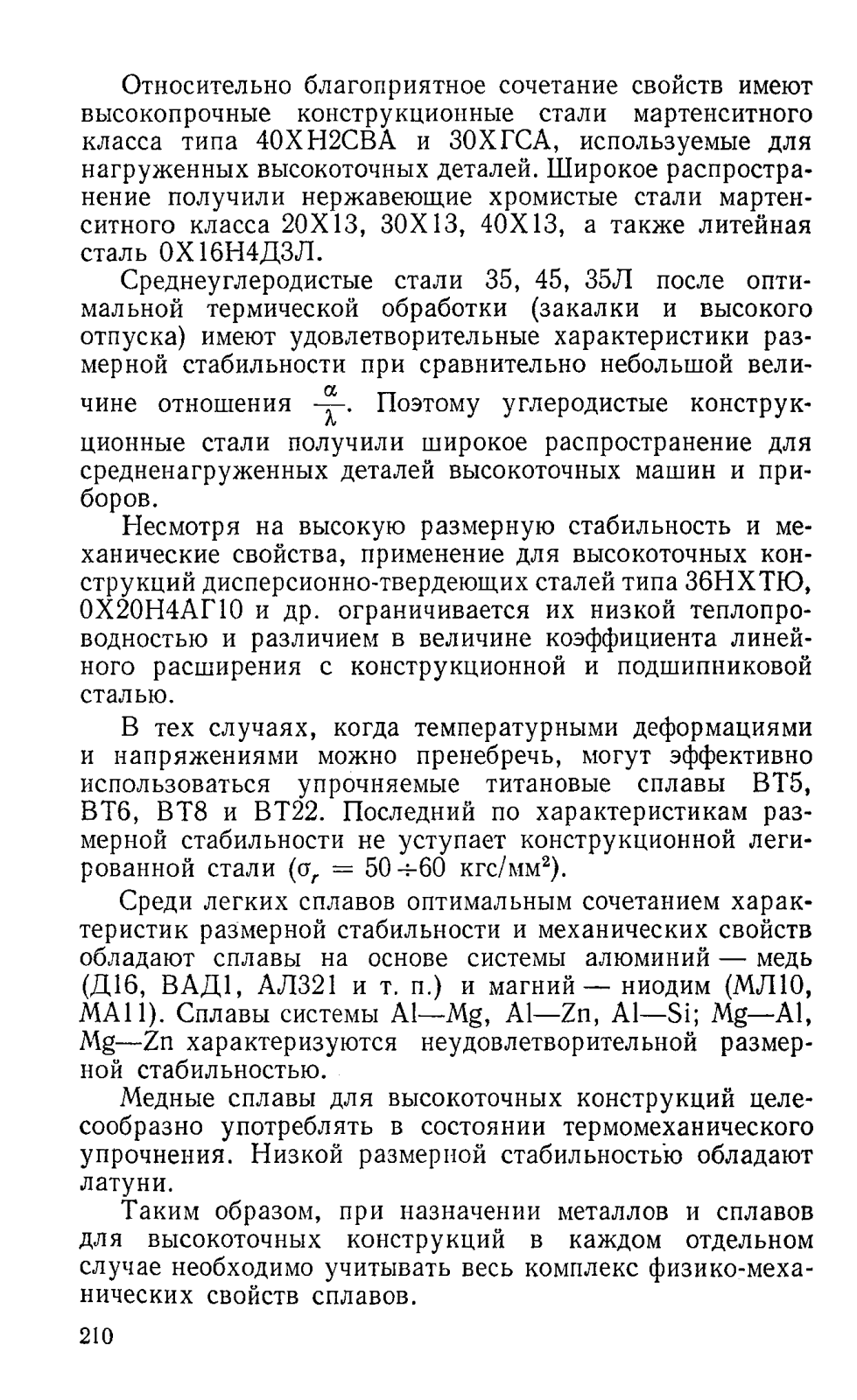 Относительно благоприятное сочетание свойств имеют высокопрочные конструкционные стали мартенситного класса типа 40ХН2СВА и 30ХГСА, используемые для нагруженных высокоточных деталей. Широкое распространение получили нержавеющие хромистые стали мартенситного класса 20Х13, 30Х13, 40Х13, а также литейная сталь 0Х16Н4Д3Л.

Среднеуглеродистые стали 35, 45, 35Л после оптимальной термической обработки (закалки и высокого отпуска) имеют удовлетворительные характеристики размерной стабильности при сравнительно небольшой величине отношения $\frac{\alpha}{\lambda}$. Поэтому углеродистые конструкционные стали получили широкое распространение для средненагруженных деталей высокоточных машин и приборов.

Несмотря на высокую размерную стабильность и механические свойства, применение для высокоточных конструкций дисперсионно-твердеющих сталей типа 36НХТЮ, 0Х20Н4АГ10 и др. ограничивается их низкой теплопроводностью и различием в величине коэффициента линейного расширения с конструкционной и подшипниковой сталью.

В тех случаях, когда температурными деформациями и напряжениями можно пренебречь, могут эффективно использоваться упрочняемые титановые сплавы ВТ5, ВТ6, ВТ8 и ВТ22. Последний по характеристикам размерной стабильности не уступает конструкционной легированной стали ($\sigma_r = 50 \div 60$ кгс/мм$^2$).

Среди легких сплавов оптимальным сочетанием характеристик размерной стабильности и механических свойств обладают сплавы на основе системы алюминий — медь (Д16, ВАД1, АЛ321 и т. п.) и магний — ниодим (МЛ10, МА11). Сплавы системы Al—Mg, Al—Zn, Al—Si; Mg—Al, Mg—Zn характеризуются неудовлетворительной размерной стабильностью.

Медные сплавы для высокоточных конструкций целесообразно употреблять в состоянии термомеханического упрочнения. Низкой размерной стабильностью обладают латуни.

Таким образом, при назначении металлов и сплавов для высокоточных конструкций в каждом отдельном случае необходимо учитывать весь комплекс физико-механических свойств сплавов.

210